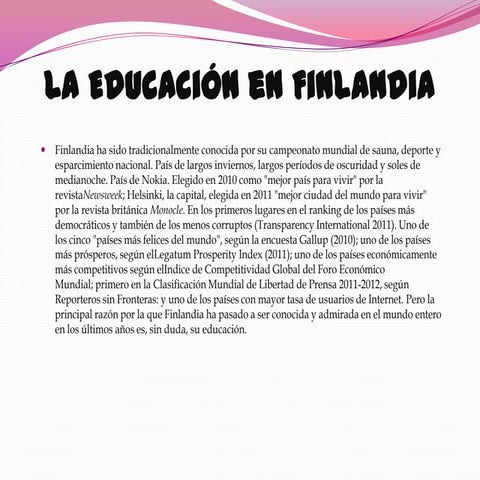 LA EDUCACIÓN EN FINLANDIA

• Finlandia ha sido tradicionalmente conocida por su campeonato mundial de sauna, deporte y esparcimiento nacional. País de largos inviernos, largos períodos de oscuridad y soles de medianoche. País de Nokia. Elegido en 2010 como "mejor país para vivir" por la revistaNewsweek; Helsinki, la capital, elegida en 2011 "mejor ciudad del mundo para vivir" por la revista británica Monocle. En los primeros lugares en el ranking de los países más democráticos y también de los menos corruptos (Transparency International 2011). Uno de los cinco "países más felices del mundo", según la encuesta Gallup (2010); uno de los países más prósperos, según elLegatum Prosperity Index (2011); uno de los países económicamente más competitivos según elIndice de Competitividad Global del Foro Económico Mundial; primero en la Clasificación Mundial de Libertad de Prensa 2011-2012, según Reporteros sin Fronteras: y uno de los países con mayor tasa de usuarios de Internet. Pero la principal razón por la que Finlandia ha pasado a ser conocida y admirada en el mundo entero en los últimos años es, sin duda, su educación.